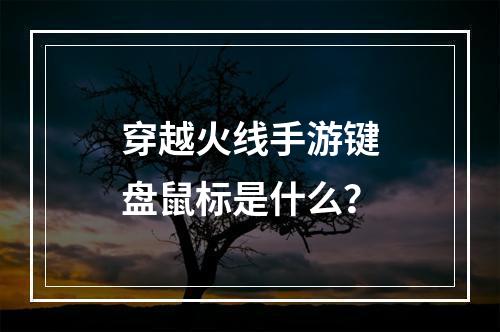 穿越火线手游键盘鼠标是什么？